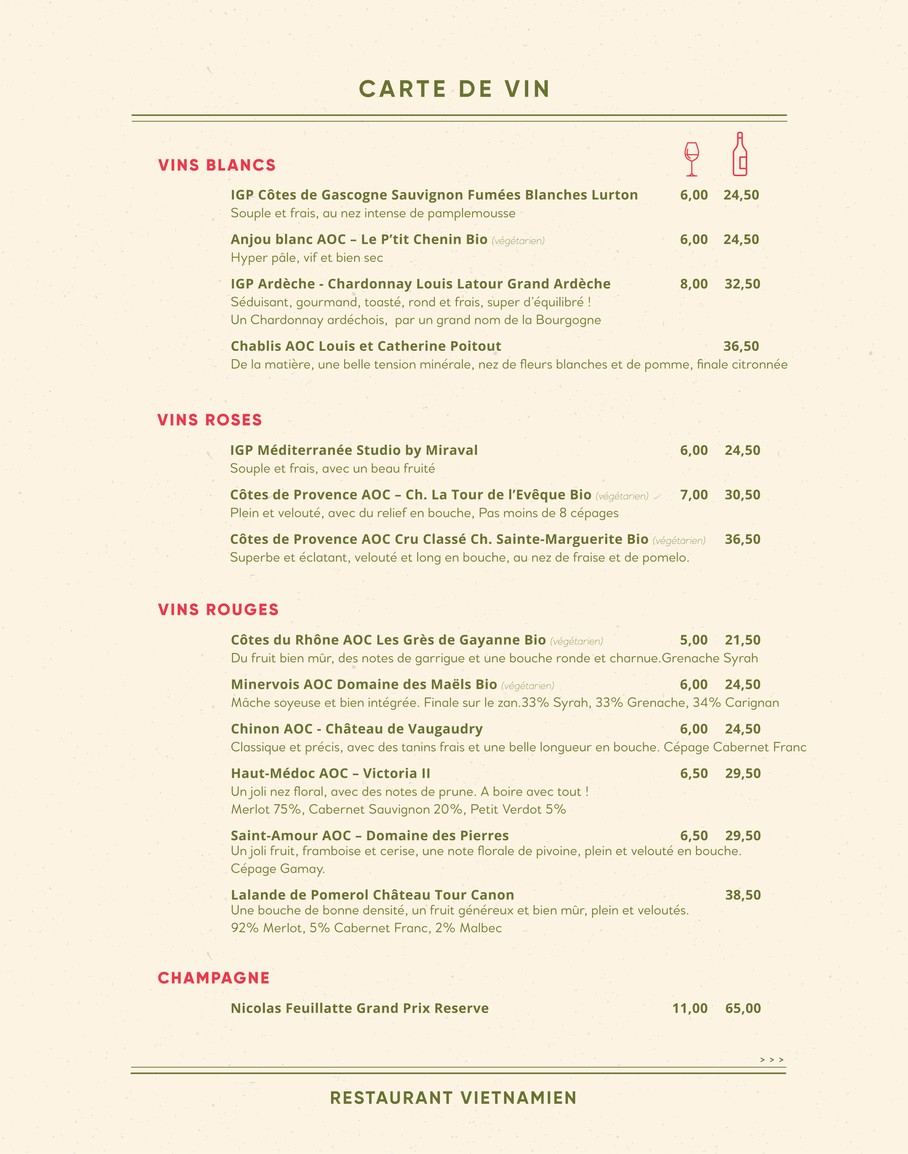 CARTE DE VIN

VINS BLANCS

IGP Côtes de Gascogne Sauvignon Fumées Blanches Lurton 6,00 24,50
Souple et frais, au nez intense de pamplemousse

Anjou blanc AOC – Le P'tit Chenin Bio (végétarien) 6,00 24,50
Hyper pâle, vif et bien sec

IGP Ardèche - Chardonnay Louis Latour Grand Ardèche 8,00 32,50
Séduisant, gourmand, toasté, rond et frais, super d'équilibré !
Un Chardonnay ardéchois, par un grand nom de la Bourgogne

Chablis AOC Louis et Catherine Poitout 36,50
De la matière, une belle tension minérale, nez de fleurs blanches et de pomme, finale citronnée

VINS ROSES

IGP Méditerranée Studio by Miraval 6,00 24,50
Souple et frais, avec un beau fruité

Côtes de Provence AOC – Ch. La Tour de l'Evêque Bio (végétarien) 7,00 30,50
Plein et velouté, avec du relief en bouche, Pas moins de 8 cépages

Côtes de Provence AOC Cru Classé Ch. Sainte-Marguerite Bio (végétarien) 36,50
Superbe et éclatant, velouté et long en bouche, au nez de fraise et de pomelo.

VINS ROUGES

Côtes du Rhône AOC Les Grès de Gayanne Bio (végétarien) 5,00 21,50
Du fruit bien mûr, des notes de garrigue et une bouche ronde et charnue.Grenache Syrah

Minervois AOC Domaine des Maëls Bio (végétarien) 6,00 24,50
Mâche soyeuse et bien intégrée. Finale sur le zan.33% Syrah, 33% Grenache, 34% Carignan

Chinon AOC - Château de Vaugaudry 6,00 24,50
Classique et précis, avec des tanins frais et une belle longueur en bouche. Cépage Cabernet Franc

Haut-Médoc AOC – Victoria II 6,50 29,50
Un joli nez floral, avec des notes de prune. A boire avec tout !
Merlot 75%, Cabernet Sauvignon 20%, Petit Verdot 5%

Saint-Amour AOC – Domaine des Pierres 6,50 29,50
Un joli fruit, framboise et cerise, une note florale de pivoine, plein et velouté en bouche.
Cépage Gamay.

Lalande de Pomerol Château Tour Canon 38,50
Une bouche de bonne densité, un fruit généreux et bien mûr, plein et veloutés.
92% Merlot, 5% Cabernet Franc, 2% Malbec

CHAMPAGNE

Nicolas Feuillatte Grand Prix Reserve 11,00 65,00

> > >

RESTAURANT VIETNAMIEN